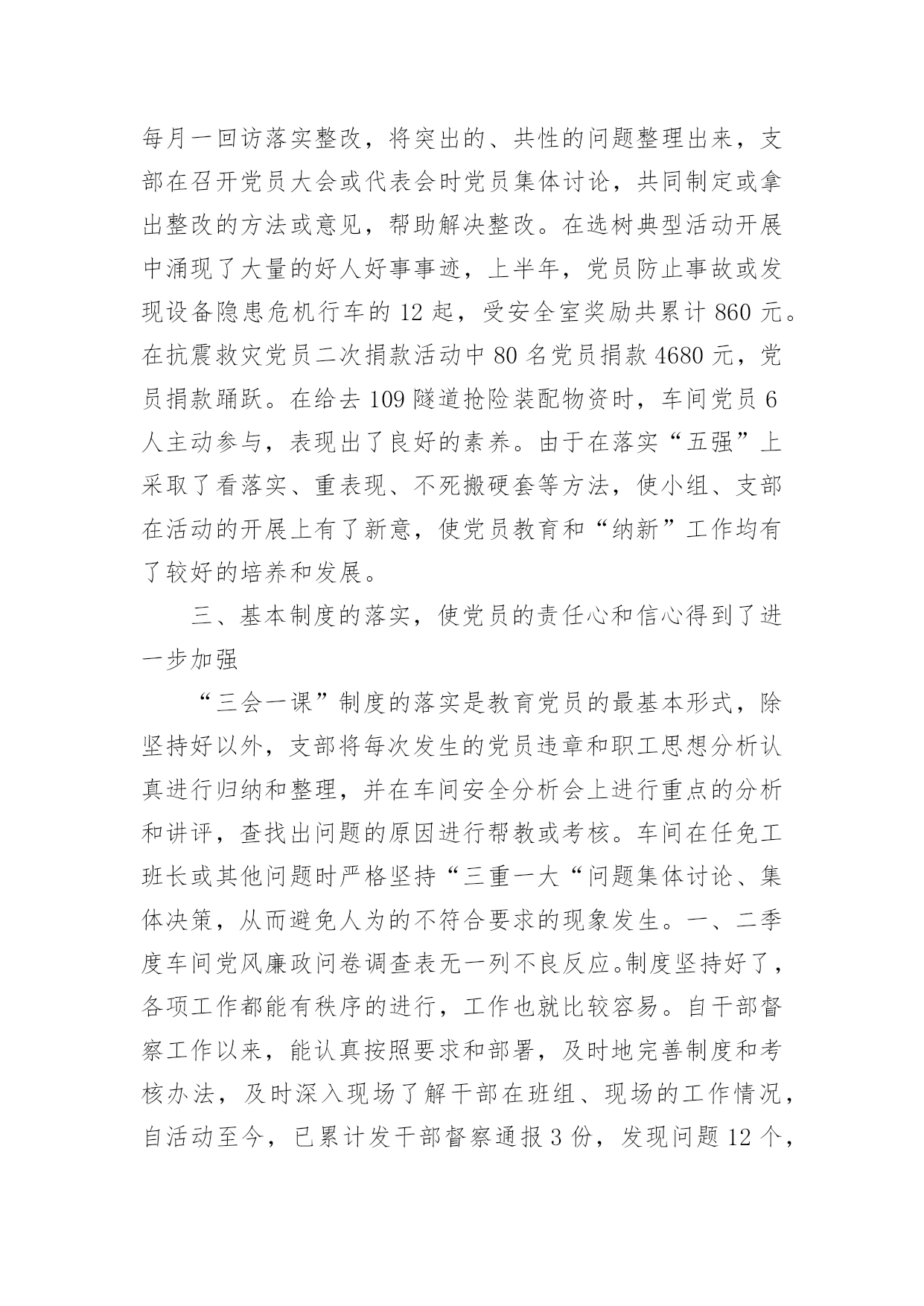 每月一回访落实整改，将突出的、共性的问题整理出来，支部在召开党员大会或代表会时党员集体讨论，共同制定或拿出整改的方法或意见，帮助解决整改。在选树典型活动开展中涌现了大量的好人好事事迹，上半年，党员防止事故或发现设备隐患危机行车的 12 起，受安全室奖励共累计 860 元。在抗震救灾党员二次捐款活动中 80 名党员捐款 4680 元，党员捐款踊跃。在给去 109 隧道抢险装配物资时，车间党员 6 人主动参与，表现出了良好的素养。由于在落实“五强”上采取了看落实、重表现、不死搬硬套等方法，使小组、支部在活动的开展上有了新意，使党员教育和“纳新”工作均有了较好的培养和发展。

三、基本制度的落实，使党员的责任心和信心得到了进一步加强

“三会一课”制度的落实是教育党员的最基本形式，除坚持好以外，支部将每次发生的党员违章和职工思想分析认真进行归纳和整理，并在车间安全分析会上进行重点的分析和讲评，查找出问题的原因进行帮教或考核。车间在任免工班长或其他问题时严格坚持“三重一大“问题集体讨论、集体决策，从而避免人为的不符合要求的现象发生。一、二季度车间党风廉政问卷调查表无一列不良反应。制度坚持好了，各项工作都能有秩序的进行，工作也就比较容易。自干部督察工作以来，能认真按照要求和部署，及时地完善制度和考核办法，及时深入现场了解干部在班组、现场的工作情况，自活动至今，已累计发干部督察通报 3 份，发现问题 12 个，